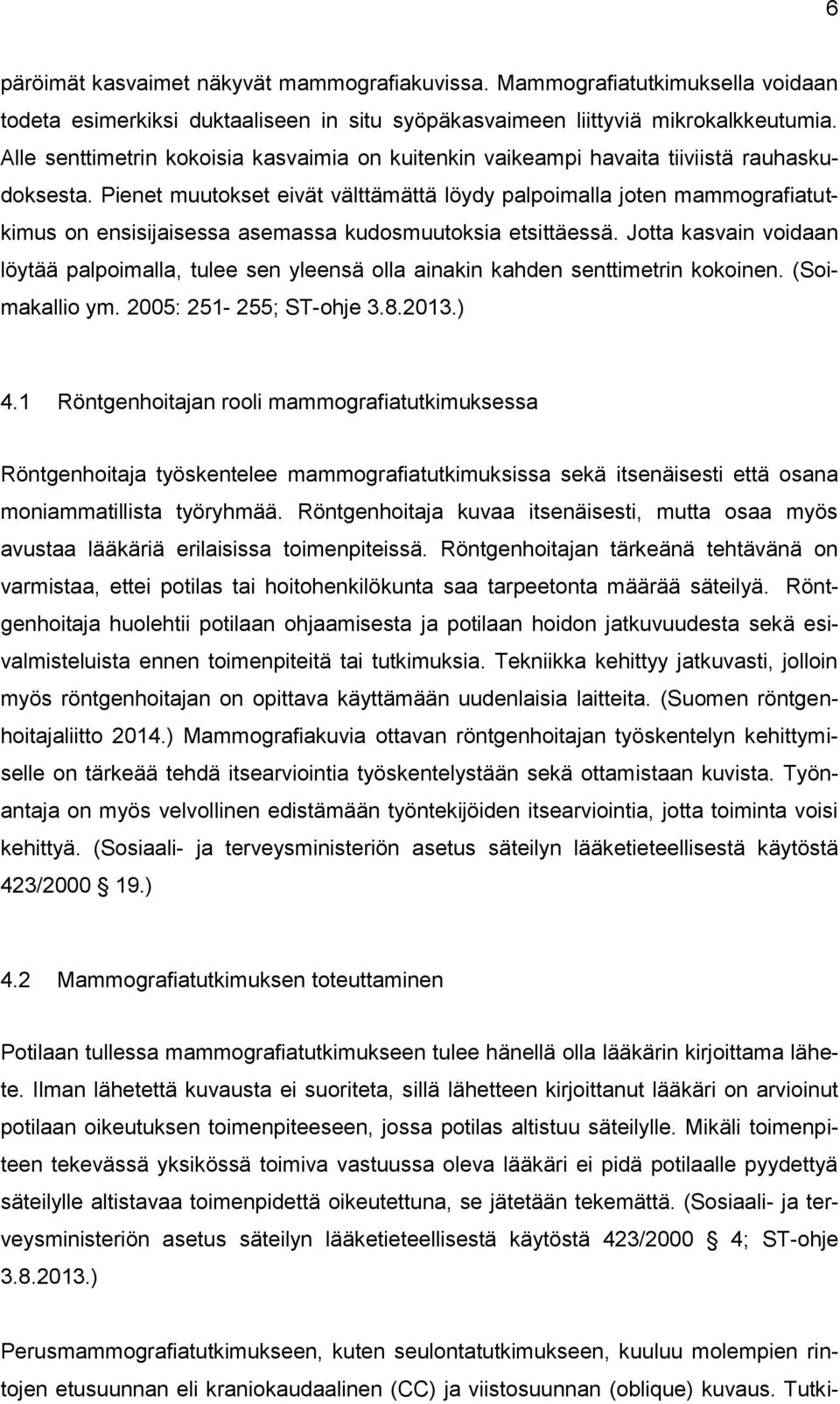 6

päröimät kasvaimet näkyvät mammografiakuvissa. Mammografiatutkimuksella voidaan todeta esimerkiksi duktaaliseen in situ syöpäkasvaimeen liittyviä mikrokalkkeutumia. Alle senttimetrin kokoisia kasvaimia on kuitenkin vaikeampi havaita tiiviistä rauhaskudoksesta. Pienet muutokset eivät välttämättä löydy palpoimalla joten mammografiatutkimus on ensisijaisessa asemassa kudosmuutoksia etsittäessä. Jotta kasvain voidaan löytää palpoimalla, tulee sen yleensä olla ainakin kahden senttimetrin kokoinen. (Soimakallio ym. 2005: 251- 255; ST-ohje 3.8.2013.)

4.1 Röntgenhoitajan rooli mammografiatutkimuksessa

Röntgenhoitaja työskentelee mammografiatutkimuksissa sekä itsenäisesti että osana moniammatillista työryhmää. Röntgenhoitaja kuvaa itsenäisesti, mutta osaa myös avustaa lääkäriä erilaisissa toimenpiteissä. Röntgenhoitajan tärkeänä tehtävänä on varmistaa, ettei potilas tai hoitohenkilökunta saa tarpeetonta määrää säteilyä. Röntgenhoitaja huolehtii potilaan ohjaamisesta ja potilaan hoidon jatkuvuudesta sekä esivalmisteluista ennen toimenpiteitä tai tutkimuksia. Tekniikka kehittyy jatkuvasti, jolloin myös röntgenhoitajan on opittava käyttämään uudenlaisia laitteita. (Suomen röntgenhoitajaliitto 2014.) Mammografiakuvia ottavan röntgenhoitajan työskentelyn kehittymiselle on tärkeää tehdä itsearviointia työskentelystään sekä ottamistaan kuvista. Työnantaja on myös velvollinen edistämään työntekijöiden itsearviointia, jotta toiminta voisi kehittyä. (Sosiaali- ja terveysministeriön asetus säteilyn lääketieteellisestä käytöstä 423/2000 § 19.)

4.2 Mammografiatutkimuksen toteuttaminen

Potilaan tullessa mammografiatutkimukseen tulee hänellä olla lääkärin kirjoittama lähete. Ilman lähetettä kuvausta ei suoriteta, sillä lähetteen kirjoittanut lääkäri on arvioinut potilaan oikeutuksen toimenpiteeseen, jossa potilas altistuu säteilylle. Mikäli toimenpiteen tekevässä yksikössä toimiva vastuussa oleva lääkäri ei pidä potilaalle pyydettyä säteilylle altistavaa toimenpidettä oikeutettuna, se jätetään tekemättä. (Sosiaali- ja terveysministeriön asetus säteilyn lääketieteellisestä käytöstä 423/2000 § 4; ST-ohje 3.8.2013.)

Perusmammografiatutkimukseen, kuten seulontatutkimukseen, kuuluu molempien rintojen etusuunnan eli kraniokaudaalinen (CC) ja viistosuunnan (oblique) kuvaus. Tutki-